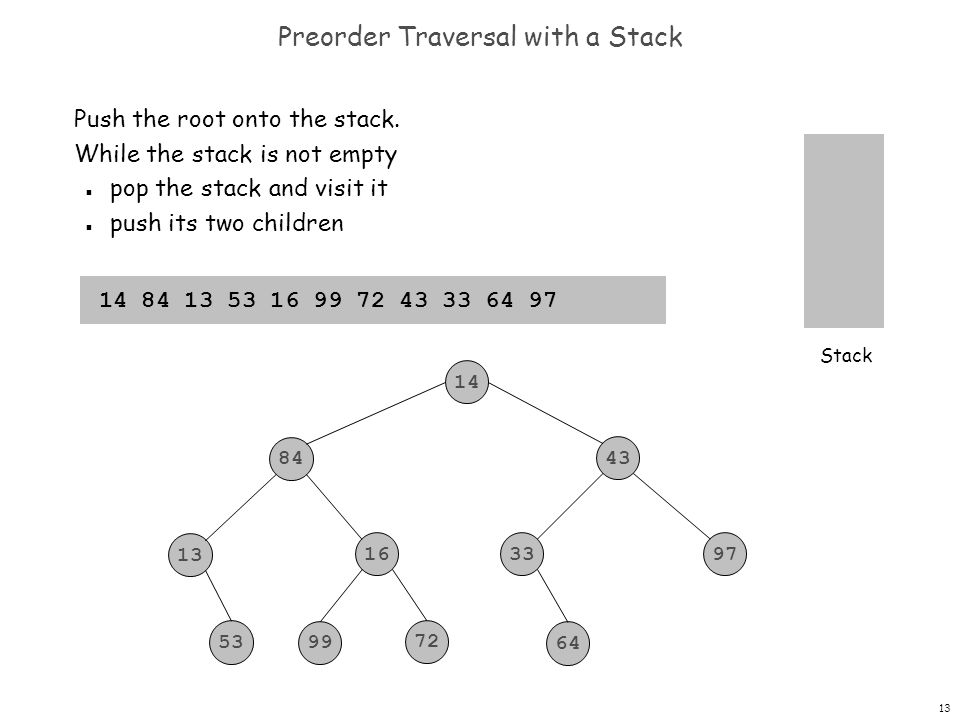 Preorder Traversal with a Stack

Push the root onto the stack.

While the stack is not empty

- pop the stack and visit it
- push its two children

14 84 13 53 16 99 72 43 33 64 97

Stack

14

84

43

13

16

33

97

53

99

72

64

13